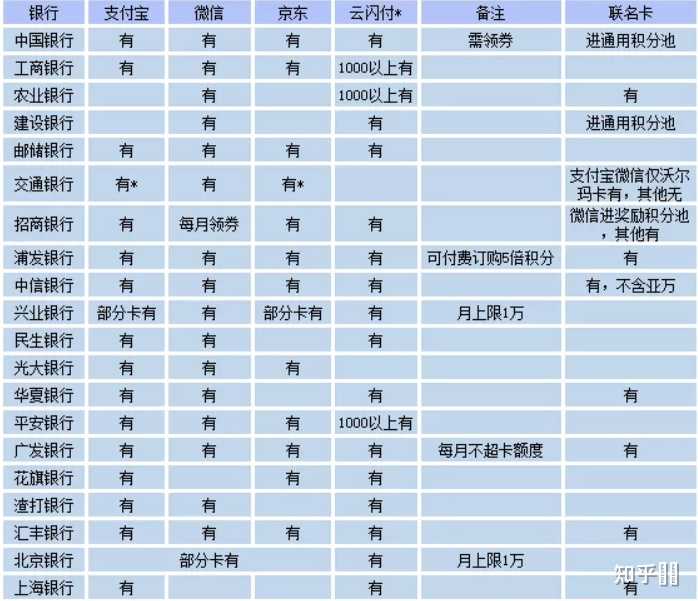 | 银行 | 支付宝 | 微信 | 京东 | 云闪付* | 备注 | 联名卡 |
|---|---|---|---|---|---|---|
| 中国银行 | 有 | 有 | 有 | 有 | 需领券 | 进通用积分池 |
| 工商银行 | 有 | 有 | 有 | 1000以上有 | | |
| 农业银行 | | 有 | | 1000以上有 | | 有 |
| 建设银行 | | 有 | | 有 | | 进通用积分池 |
| 邮储银行 | 有 | 有 | 有 | 有 | | |
| 交通银行 | 有* | 有 | 有* | | | 支付宝微信仅沃尔玛卡有，其他无 |
| 招商银行 | 有 | 每月领券 | 有 | 有 | | 微信进奖励积分池，其他有 |
| 浦发银行 | 有 | 有 | 有 | 有 | 可付费订购5倍积分 | 有 |
| 中信银行 | 有 | 有 | 有 | 有 | | 有，不含亚万 |
| 兴业银行 | 部分卡有 | 有 | 部分卡有 | 有 | 月上限1万 | |
| 民生银行 | 有 | 有 | | 有 | | |
| 光大银行 | 有 | 有 | 有 | | | |
| 华夏银行 | 有 | 有 | | 有 | | 有 |
| 平安银行 | 有 | 有 | 有 | 1000以上有 | | |
| 广发银行 | 有 | 有 | 有 | 有 | 每月不超卡额度 | 有 |
| 花旗银行 | 有 | | 有 | 有 | | |
| 渣打银行 | 有 | 有 | | 有 | | |
| 汇丰银行 | 有 | 有 | 有 | 有 | | 有 |
| 北京银行 | 部分卡有 | | | 有 | 月上限1万 | |
| 上海银行 | 有 | | | 有 | | 有 |

知乎